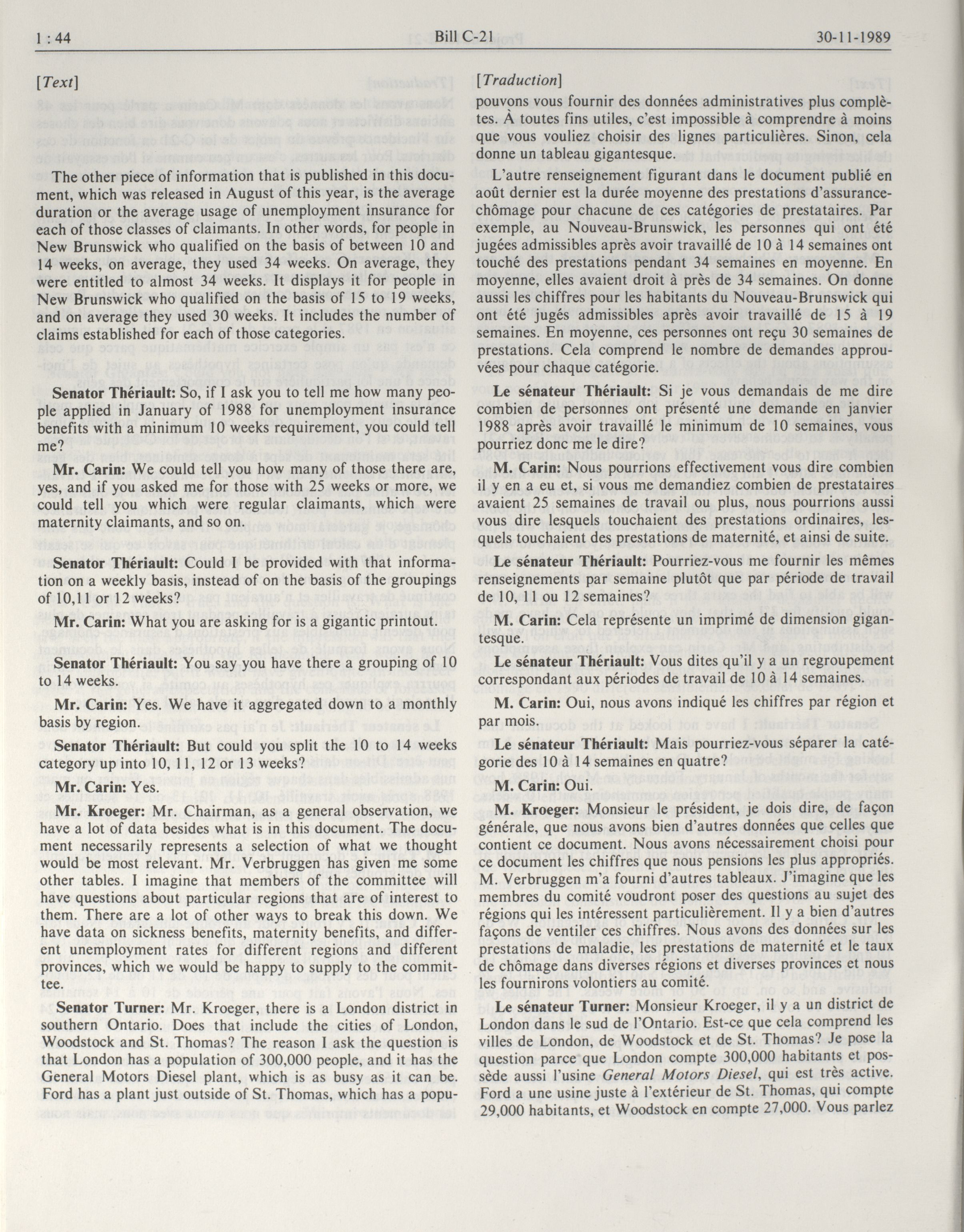 1 : 44    Bill C-21    30-11-1989

[Text]

The other piece of information that is published in this document, which was released in August of this year, is the average duration or the average usage of unemployment insurance for each of those classes of claimants. In other words, for people in New Brunswick who qualified on the basis of between 10 and 14 weeks, on average, they used 34 weeks. On average, they were entitled to almost 34 weeks. It displays it for people in New Brunswick who qualified on the basis of 15 to 19 weeks, and on average they used 30 weeks. It includes the number of claims established for each of those categories.

Senator Thériault: So, if I ask you to tell me how many people applied in January of 1988 for unemployment insurance benefits with a minimum 10 weeks requirement, you could tell me?

Mr. Carin: We could tell you how many of those there are, yes, and if you asked me for those with 25 weeks or more, we could tell you which were regular claimants, which were maternity claimants, and so on.

Senator Thériault: Could I be provided with that information on a weekly basis, instead of on the basis of the groupings of 10,11 or 12 weeks?

Mr. Carin: What you are asking for is a gigantic printout.

Senator Thériault: You say you have there a grouping of 10 to 14 weeks.

Mr. Carin: Yes. We have it aggregated down to a monthly basis by region.

Senator Thériault: But could you split the 10 to 14 weeks category up into 10, 11, 12 or 13 weeks?

Mr. Carin: Yes.

Mr. Kroeger: Mr. Chairman, as a general observation, we have a lot of data besides what is in this document. The document necessarily represents a selection of what we thought would be most relevant. Mr. Verbruggen has given me some other tables. I imagine that members of the committee will have questions about particular regions that are of interest to them. There are a lot of other ways to break this down. We have data on sickness benefits, maternity benefits, and different unemployment rates for different regions and different provinces, which we would be happy to supply to the committee.

Senator Turner: Mr. Kroeger, there is a London district in southern Ontario. Does that include the cities of London, Woodstock and St. Thomas? The reason I ask the question is that London has a population of 300,000 people, and it has the General Motors Diesel plant, which is as busy as it can be. Ford has a plant just outside of St. Thomas, which has a popu-

[Traduction]

pouvons vous fournir des données administratives plus complètes. À toutes fins utiles, c'est impossible à comprendre à moins que vous vouliez choisir des lignes particulières. Sinon, cela donne un tableau gigantesque.

L'autre renseignement figurant dans le document publié en août dernier est la durée moyenne des prestations d'assurance-chômage pour chacune de ces catégories de prestataires. Par exemple, au Nouveau-Brunswick, les personnes qui ont été jugées admissibles après avoir travaillé de 10 à 14 semaines ont touché des prestations pendant 34 semaines en moyenne. En moyenne, elles avaient droit à près de 34 semaines. On donne aussi les chiffres pour les habitants du Nouveau-Brunswick qui ont été jugés admissibles après avoir travaillé de 15 à 19 semaines. En moyenne, ces personnes ont reçu 30 semaines de prestations. Cela comprend le nombre de demandes approuvées pour chaque catégorie.

Le sénateur Thériault: Si je vous demandais de me dire combien de personnes ont présenté une demande en janvier 1988 après avoir travaillé le minimum de 10 semaines, vous pourriez donc me le dire?

M. Carin: Nous pourrions effectivement vous dire combien il y en a eu et, si vous me demandiez combien de prestataires avaient 25 semaines de travail ou plus, nous pourrions aussi vous dire lesquels touchaient des prestations ordinaires, lesquels touchaient des prestations de maternité, et ainsi de suite.

Le sénateur Thériault: Pourriez-vous me fournir les mêmes renseignements par semaine plutôt que par période de travail de 10, 11 ou 12 semaines?

M. Carin: Cela représente un imprimé de dimension gigantesque.

Le sénateur Thériault: Vous dites qu'il y a un regroupement correspondant aux périodes de travail de 10 à 14 semaines.

M. Carin: Oui, nous avons indiqué les chiffres par région et par mois.

Le sénateur Thériault: Mais pourriez-vous séparer la catégorie des 10 à 14 semaines en quatre?

M. Carin: Oui.

M. Kroeger: Monsieur le président, je dois dire, de façon générale, que nous avons bien d'autres données que celles que contient ce document. Nous avons nécessairement choisi pour ce document les chiffres que nous pensions les plus appropriés. M. Verbruggen m'a fourni d'autres tableaux. J'imagine que les membres du comité voudront poser des questions au sujet des régions qui les intéressent particulièrement. Il y a bien d'autres façons de ventiler ces chiffres. Nous avons des données sur les prestations de maladie, les prestations de maternité et le taux de chômage dans diverses régions et diverses provinces et nous les fournirons volontiers au comité.

Le sénateur Turner: Monsieur Kroeger, il y a un district de London dans le sud de l'Ontario. Est-ce que cela comprend les villes de London, de Woodstock et de St. Thomas? Je pose la question parce que London compte 300,000 habitants et possède aussi l'usine General Motors Diesel, qui est très active. Ford a une usine juste à l'extérieur de St. Thomas, qui compte 29,000 habitants, et Woodstock en compte 27,000. Vous parlez